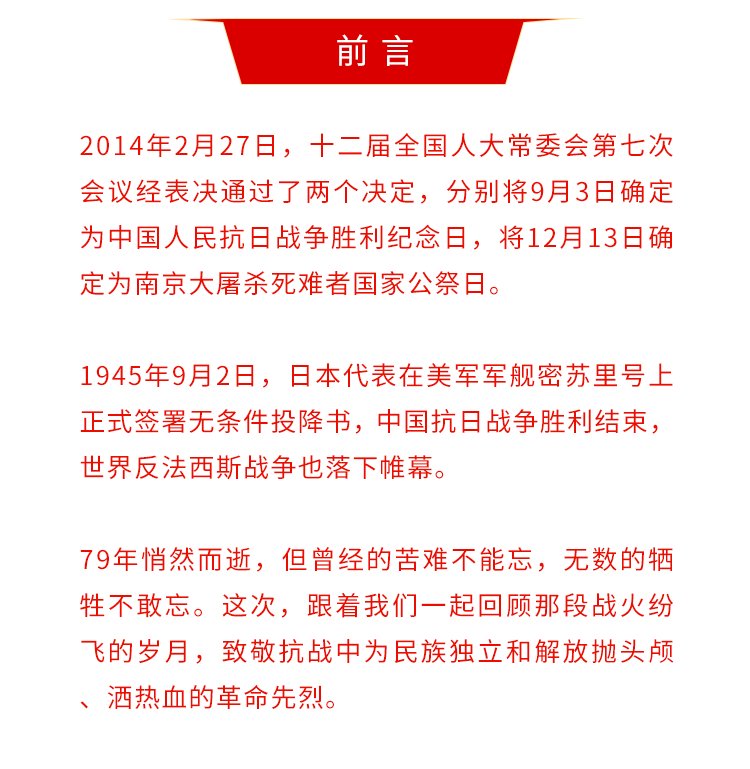 前言

2014年2月27日，十二届全国人大常委会第七次会议经表决通过了两个决定，分别将9月3日确定为中国人民抗日战争胜利纪念日，将12月13日确定为南京大屠杀死难者国家公祭日。

1945年9月2日，日本代表在美军军舰密苏里号上正式签署无条件投降书，中国抗日战争胜利结束，世界反法西斯战争也落下帷幕。

79年悄然而逝，但曾经的苦难不能忘，无数的牺牲不敢忘。这次，跟着我们一起回顾那段战火纷飞的岁月，致敬抗战中为民族独立和解放抛头颅、洒热血的革命先烈。